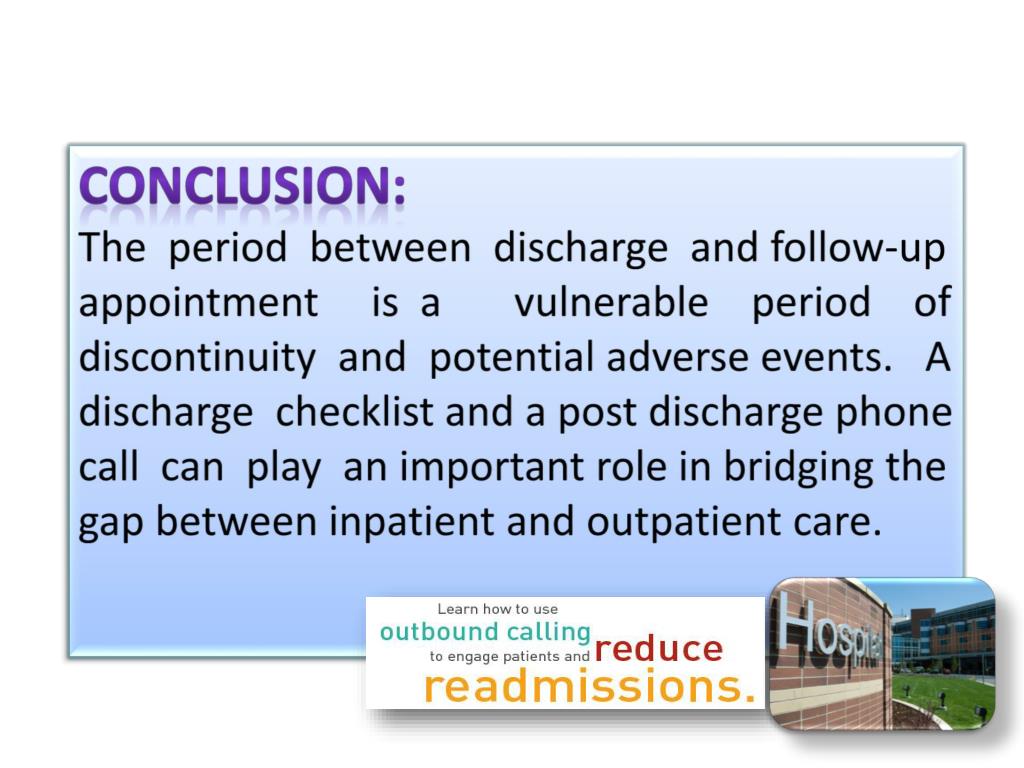 CONCLUSION:

The period between discharge and follow-up appointment is a vulnerable period of discontinuity and potential adverse events. A discharge checklist and a post discharge phone call can play an important role in bridging the gap between inpatient and outpatient care.

Learn how to use outbound calling to engage patients and reduce readmissions.

Hospital